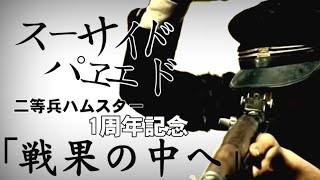 スーサイド
パアエド

二等兵ハムスター
1周年記念

「戦果の中へ」